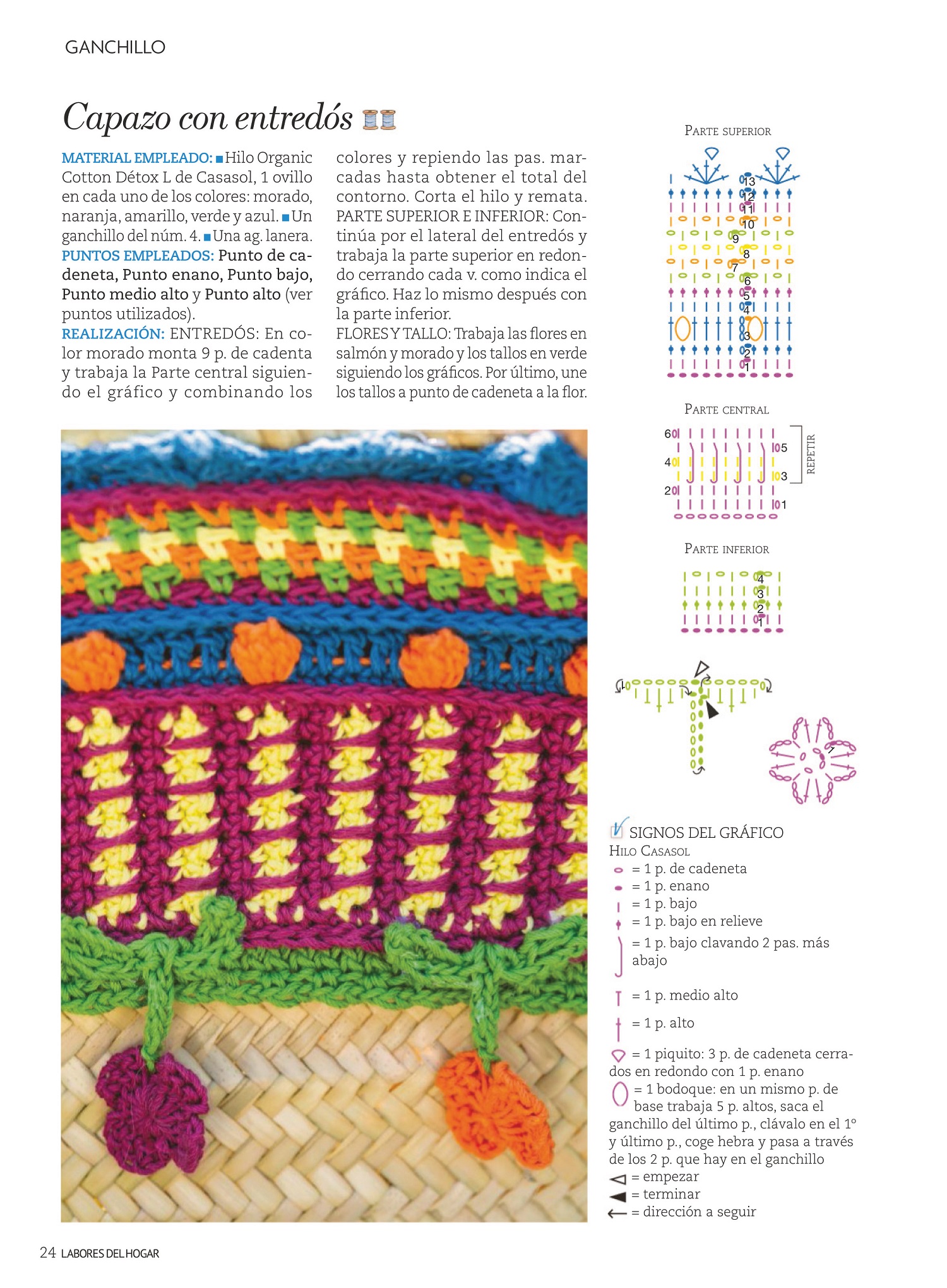 GANCHILLO

Capazo con entredós

MATERIAL EMPLEADO: ■ Hilo Organic Cotton Détox L de Casasol, 1 ovillo en cada uno de los colores: morado, naranja, amarillo, verde y azul. ■ Un ganchillo del núm. 4. ■ Una ag. lanera.
PUNTOS EMPLEADOS: Punto de cadeneta, Punto enano, Punto bajo, Punto medio alto y Punto alto (ver puntos utilizados).
REALIZACIÓN: ENTREDÓS: En color morado monta 9 p. de cadenta y trabaja la Parte central siguiendo el gráfico y combinando los colores y repiendo las pas. marcadas hasta obtener el total del contorno. Corta el hilo y remata.
PARTE SUPERIOR E INFERIOR: Continúa por el lateral del entredós y trabaja la parte superior en redondo cerrando cada v. como indica el gráfico. Haz lo mismo después con la parte inferior.
FLORES Y TALLO: Trabaja las flores en salmón y morado y los tallos en verde siguiendo los gráficos. Por último, une los tallos a punto de cadeneta a la flor.

PARTE SUPERIOR
13 12 11 10 9 8 7 6 5 4 3 2 1

PARTE CENTRAL
6 5 4 3 2 1
REPETIR

PARTE INFERIOR
4 3 2 1

1

SIGNOS DEL GRÁFICO
HILO CASASOL
= 1 p. de cadeneta
= 1 p. enano
= 1 p. bajo
= 1 p. bajo en relieve
= 1 p. bajo clavando 2 pas. más abajo
= 1 p. medio alto
= 1 p. alto
= 1 piquito: 3 p. de cadeneta cerrados en redondo con 1 p. enano
= 1 bodoque: en un mismo p. de base trabaja 5 p. altos, saca el ganchillo del último p., clávalo en el 1º y último p., coge hebra y pasa a través de los 2 p. que hay en el ganchillo
= empezar
= terminar
= dirección a seguir

24 LABORES DEL HOGAR